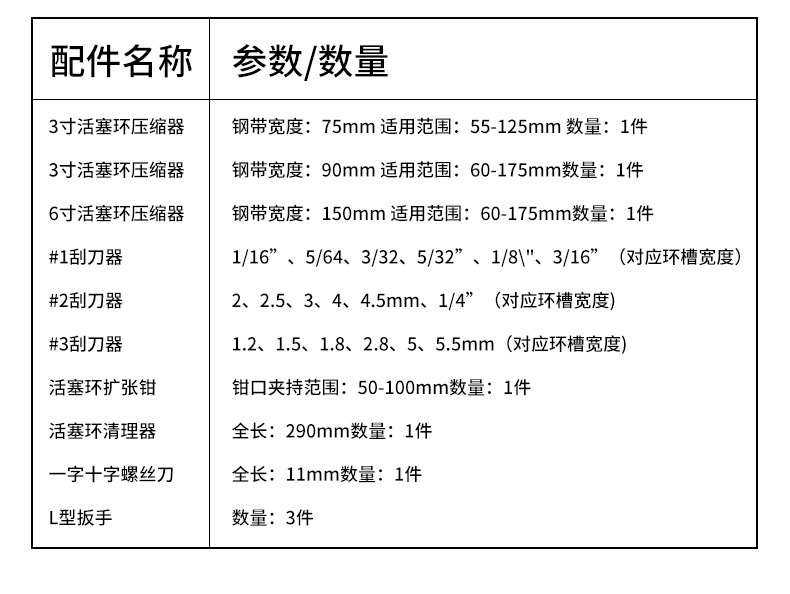 | 配件名称 | 参数/数量 |
|---|---|
| 3寸活塞环压缩器 | 钢带宽度：75mm 适用范围：55-125mm 数量：1件 |
| 3寸活塞环压缩器 | 钢带宽度：90mm 适用范围：60-175mm数量：1件 |
| 6寸活塞环压缩器 | 钢带宽度：150mm 适用范围：60-175mm数量：1件 |
| #1刮刀器 | 1/16”、5/64、3/32、5/32”、1/8\"、3/16”（对应环槽宽度） |
| #2刮刀器 | 2、2.5、3、4、4.5mm、1/4”（对应环槽宽度) |
| #3刮刀器 | 1.2、1.5、1.8、2.8、5、5.5mm（对应环槽宽度) |
| 活塞环扩张钳 | 钳口夹持范围：50-100mm数量：1件 |
| 活塞环清理器 | 全长：290mm数量：1件 |
| 一字十字螺丝刀 | 全长：11mm数量：1件 |
| L型扳手 | 数量：3件 |